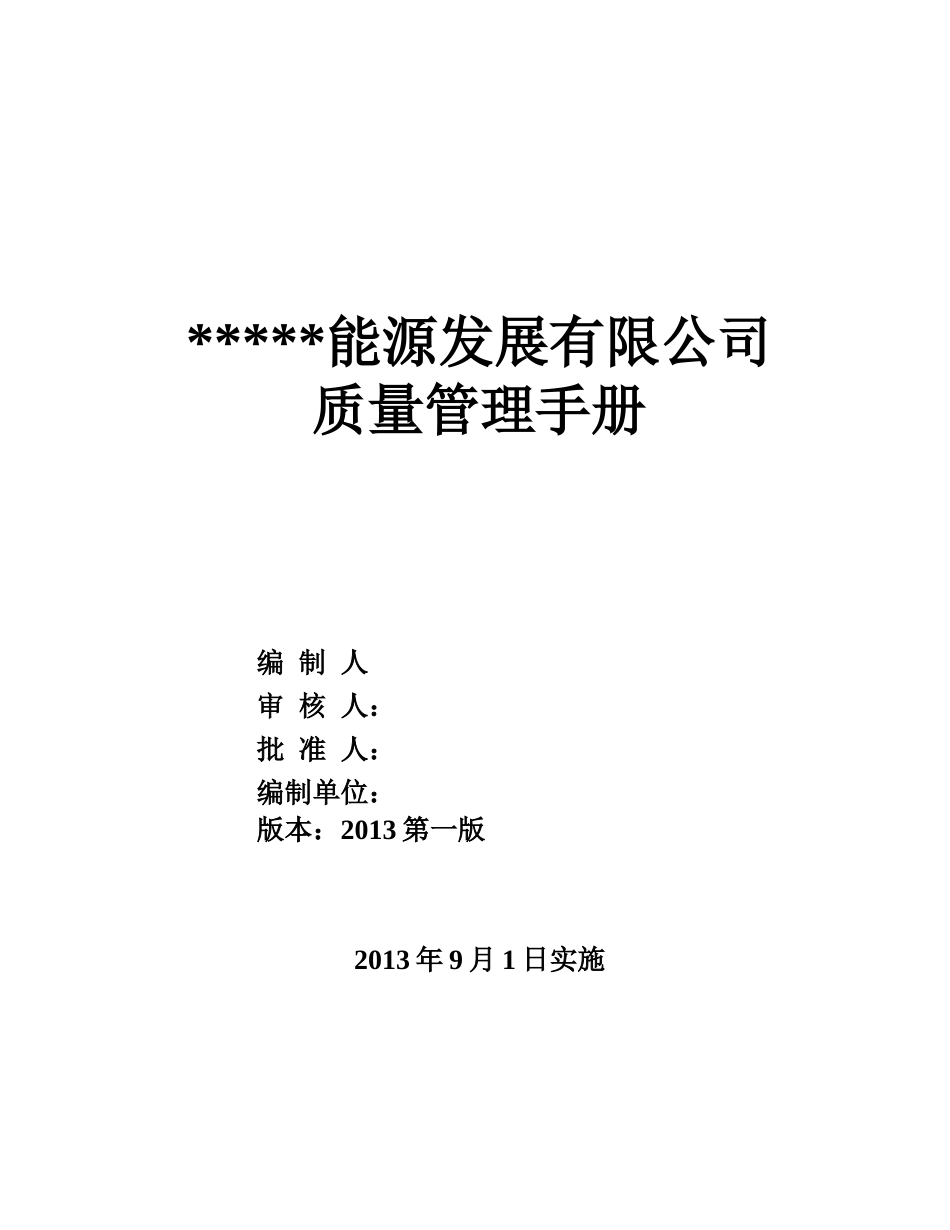 *****能源发展有限公司
质量管理手册

编 制 人
审 核 人：
批 准 人：
编制单位：
版本：2013 第一版

2013 年 9 月 1 日实施